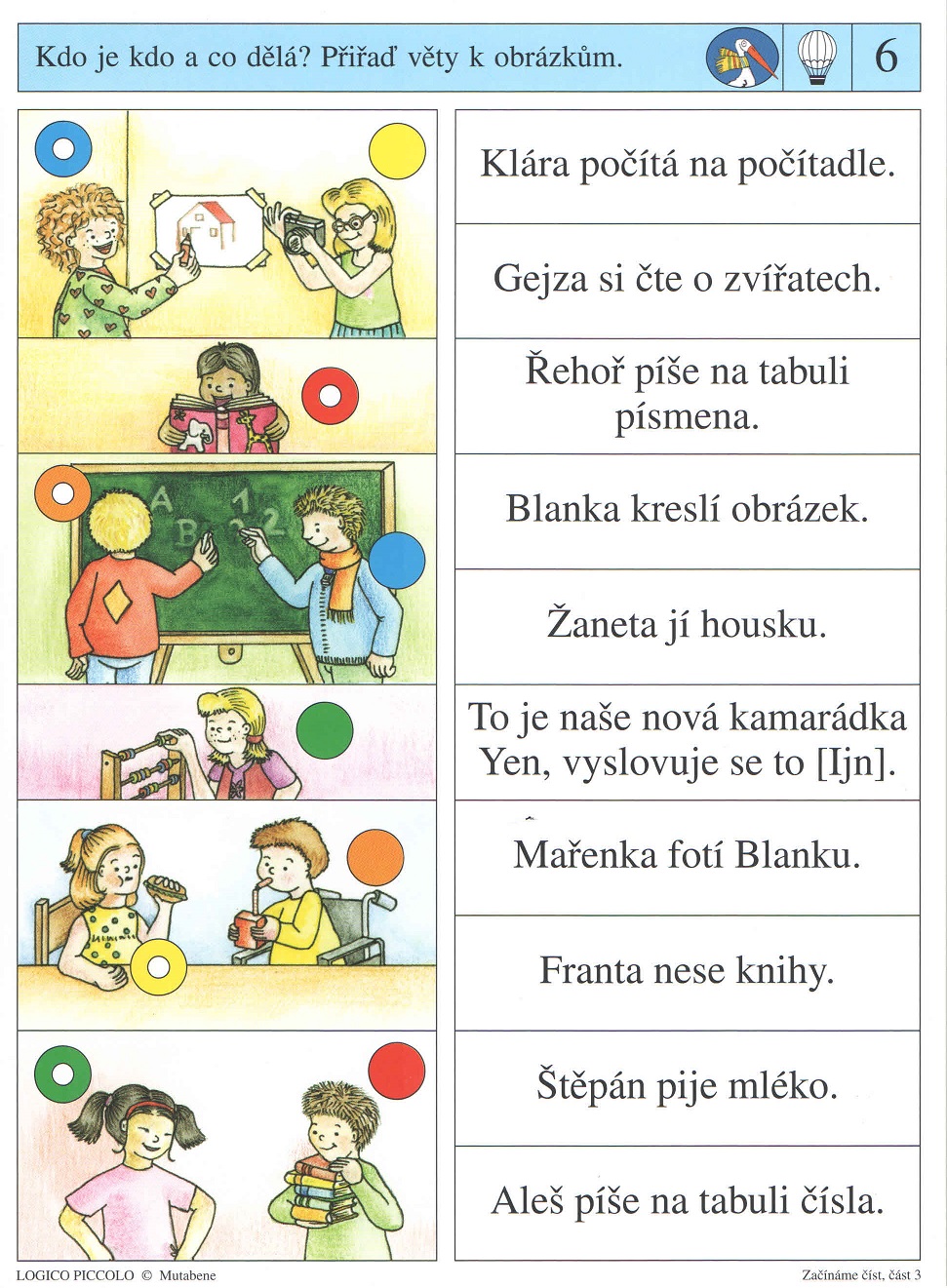 Kdo je kdo a co dělá? Přiřaď věty k obrázkům.

6

A B 1 2

Klára počítá na počítadle.

Gejza si čte o zvířatech.

Řehoř píše na tabuli písmena.

Blanka kreslí obrázek.

Žaneta jí housku.

To je naše nová kamarádka Yen, vyslovuje se to [Ijn].

Mařenka fotí Blanku.

Franta nese knihy.

Štěpán pije mléko.

Aleš píše na tabuli čísla.

LOGICO PICCOLO © Mutabene

Začínáme číst, část 3